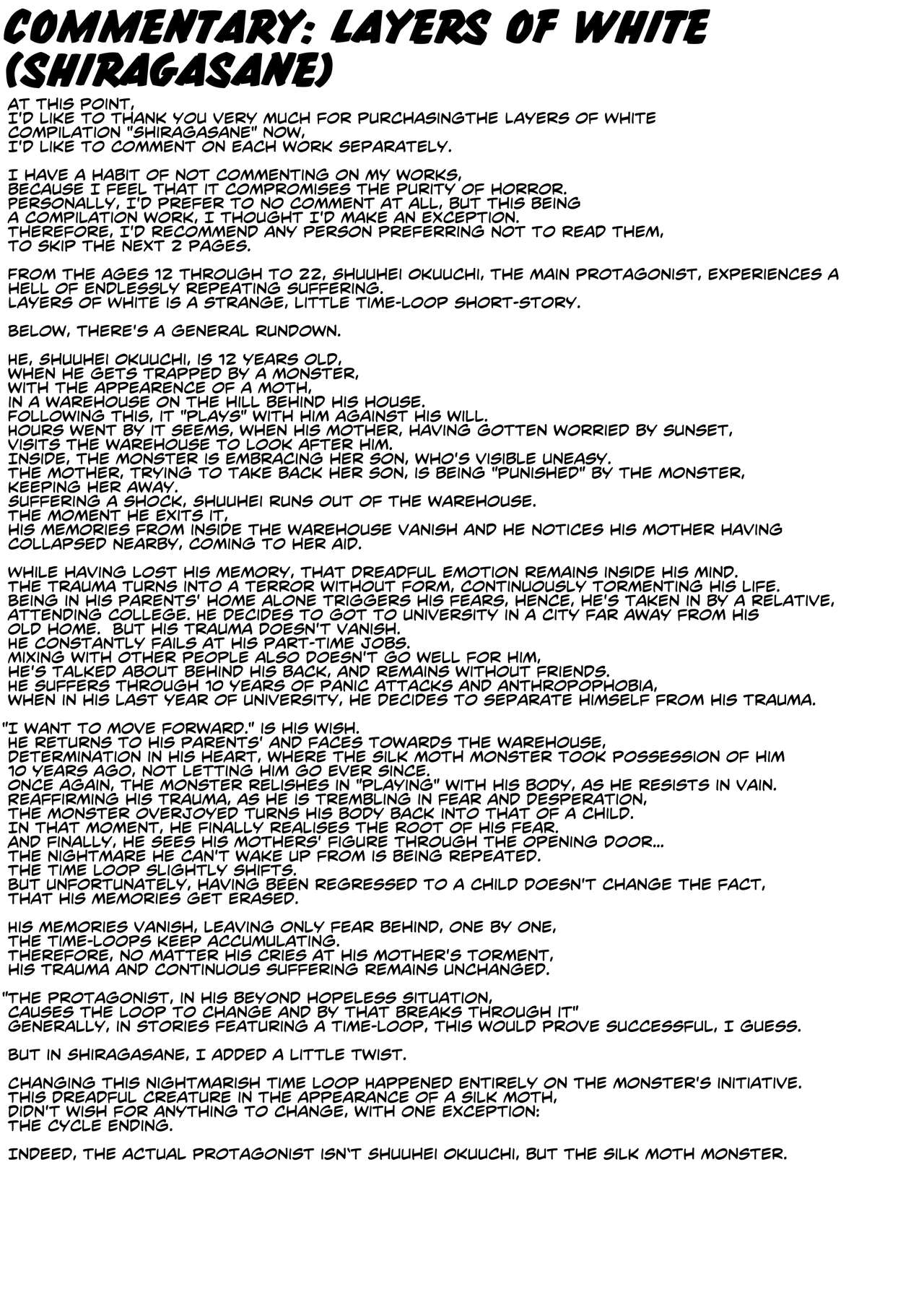 COMMENTARY: LAYERS OF WHITE (SHIRAGASANE)

AT THIS POINT, I'D LIKE TO THANK YOU VERY MUCH FOR PURCHASINGTHE LAYERS OF WHITE COMPILATION "SHIRAGASANE" NOW, I'D LIKE TO COMMENT ON EACH WORK SEPARATELY.

I HAVE A HABIT OF NOT COMMENTING ON MY WORKS, BECAUSE I FEEL THAT IT COMPROMISES THE PURITY OF HORROR. PERSONALLY, I'D PREFER TO NO COMMENT AT ALL, BUT THIS BEING A COMPILATION WORK, I THOUGHT I'D MAKE AN EXCEPTION. THEREFORE, I'D RECOMMEND ANY PERSON PREFERRING NOT TO READ THEM, TO SKIP THE NEXT 2 PAGES.

FROM THE AGES 12 THROUGH TO 22, SHUUHEI OKUUCHI, THE MAIN PROTAGONIST, EXPERIENCES A HELL OF ENDLESSLY REPEATING SUFFERING. LAYERS OF WHITE IS A STRANGE, LITTLE TIME-LOOP SHORT-STORY.

BELOW, THERE'S A GENERAL RUNDOWN.

HE, SHUUHEI OKUUCHI, IS 12 YEARS OLD, WHEN HE GETS TRAPPED BY A MONSTER, WITH THE APPEARENCE OF A MOTH, IN A WAREHOUSE ON THE HILL BEHIND HIS HOUSE. FOLLOWING THIS, IT "PLAYS" WITH HIM AGAINST HIS WILL. HOURS WENT BY IT SEEMS, WHEN HIS MOTHER, HAVING GOTTEN WORRIED BY SUNSET, VISITS THE WAREHOUSE TO LOOK AFTER HIM. INSIDE, THE MONSTER IS EMBRACING HER SON, WHO'S VISIBLE UNEASY. THE MOTHER, TRYING TO TAKE BACK HER SON, IS BEING "PUNISHED" BY THE MONSTER, KEEPING HER AWAY. SUFFERING A SHOCK, SHUUHEI RUNS OUT OF THE WAREHOUSE. THE MOMENT HE EXITS IT, HIS MEMORIES FROM INSIDE THE WAREHOUSE VANISH AND HE NOTICES HIS MOTHER HAVING COLLAPSED NEARBY, COMING TO HER AID.

WHILE HAVING LOST HIS MEMORY, THAT DREADFUL EMOTION REMAINS INSIDE HIS MIND. THE TRAUMA TURNS INTO A TERROR WITHOUT FORM, CONTINUOUSLY TORMENTING HIS LIFE. BEING IN HIS PARENTS' HOME ALONE TRIGGERS HIS FEARS, HENCE, HE'S TAKEN IN BY A RELATIVE, ATTENDING COLLEGE. HE DECIDES TO GOT TO UNIVERSITY IN A CITY FAR AWAY FROM HIS OLD HOME. BUT HIS TRAUMA DOESN'T VANISH. HE CONSTANTLY FAILS AT HIS PART-TIME JOBS. MIXING WITH OTHER PEOPLE ALSO DOESN'T GO WELL FOR HIM, HE'S TALKED ABOUT BEHIND HIS BACK, AND REMAINS WITHOUT FRIENDS. HE SUFFERS THROUGH 10 YEARS OF PANIC ATTACKS AND ANTHROPOPHOBIA, WHEN IN HIS LAST YEAR OF UNIVERSITY, HE DECIDES TO SEPARATE HIMSELF FROM HIS TRAUMA.

"I WANT TO MOVE FORWARD." IS HIS WISH. HE RETURNS TO HIS PARENTS' AND FACES TOWARDS THE WAREHOUSE, DETERMINATION IN HIS HEART, WHERE THE SILK MOTH MONSTER TOOK POSSESSION OF HIM 10 YEARS AGO, NOT LETTING HIM GO EVER SINCE. ONCE AGAIN, THE MONSTER RELISHES IN "PLAYING" WITH HIS BODY, AS HE RESISTS IN VAIN. REAFFIRMING HIS TRAUMA, AS HE IS TREMBLING IN FEAR AND DESPERATION, THE MONSTER OVERJOYED TURNS HIS BODY BACK INTO THAT OF A CHILD. IN THAT MOMENT, HE FINALLY REALISES THE ROOT OF HIS FEAR. AND FINALLY, HE SEES HIS MOTHERS' FIGURE THROUGH THE OPENING DOOR... THE NIGHTMARE HE CAN'T WAKE UP FROM IS BEING REPEATED. THE TIME LOOP SLIGHTLY SHIFTS. BUT UNFORTUNATELY, HAVING BEEN REGRESSED TO A CHILD DOESN'T CHANGE THE FACT, THAT HIS MEMORIES GET ERASED.

HIS MEMORIES VANISH, LEAVING ONLY FEAR BEHIND, ONE BY ONE, THE TIME-LOOPS KEEP ACCUMULATING. THEREFORE, NO MATTER HIS CRIES AT HIS MOTHER'S TORMENT, HIS TRAUMA AND CONTINUOUS SUFFERING REMAINS UNCHANGED.

"THE PROTAGONIST, IN HIS BEYOND HOPELESS SITUATION, CAUSES THE LOOP TO CHANGE AND BY THAT BREAKS THROUGH IT" GENERALLY, IN STORIES FEATURING A TIME-LOOP, THIS WOULD PROVE SUCCESSFUL, I GUESS.

BUT IN SHIRAGASANE, I ADDED A LITTLE TWIST.

CHANGING THIS NIGHTMARISH TIME LOOP HAPPENED ENTIRELY ON THE MONSTER'S INITIATIVE. THIS DREADFUL CREATURE IN THE APPEARANCE OF A SILK MOTH, DIDN'T WISH FOR ANYTHING TO CHANGE, WITH ONE EXCEPTION: THE CYCLE ENDING.

INDEED, THE ACTUAL PROTAGONIST ISN'T SHUUHEI OKUUCHI, BUT THE SILK MOTH MONSTER.